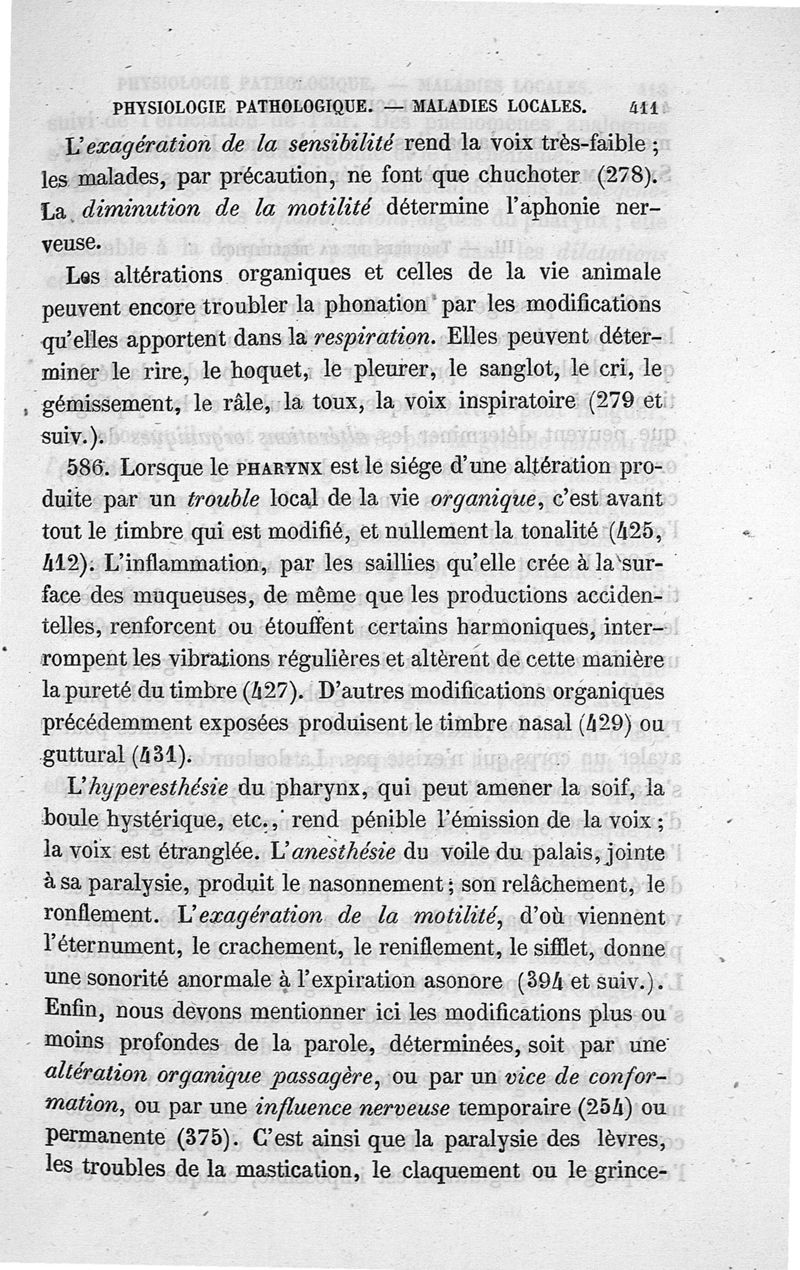 PHYSIOLOGIE PATHOLOGIQUE. — MALADIES LOCALES. 411

L'exagération de la sensibilité rend la voix très-faible ; les malades, par précaution, ne font que chuchoter (278). La diminution de la motilité détermine l'aphonie nerveuse.

Les altérations organiques et celles de la vie animale peuvent encore troubler la phonation par les modifications qu'elles apportent dans la respiration. Elles peuvent déterminer le rire, le hoquet, le pleurer, le sanglot, le cri, le gémissement, le râle, la toux, la voix inspiratoire (279 et suiv.).

586. Lorsque le PHARYNX est le siége d'une altération produite par un trouble local de la vie organique, c'est avant tout le timbre qui est modifié, et nullement la tonalité (425, 412). L'inflammation, par les saillies qu'elle crée à la surface des muqueuses, de même que les productions accidentelles, renforcent ou étouffent certains harmoniques, interrompent les vibrations régulières et altèrent de cette manière la pureté du timbre (427). D'autres modifications organiques précédemment exposées produisent le timbre nasal (429) ou guttural (431).

L'hyperesthésie du pharynx, qui peut amener la soif, la boule hystérique, etc., rend pénible l'émission de la voix ; la voix est étranglée. L'anesthésie du voile du palais, jointe à sa paralysie, produit le nasonnement ; son relâchement, le ronflement. L'exagération de la motilité, d'où viennent l'éternument, le crachement, le reniflement, le sifflet, donne une sonorité anormale à l'expiration asonore (394 et suiv.). Enfin, nous devons mentionner ici les modifications plus ou moins profondes de la parole, déterminées, soit par une altération organique passagère, ou par un vice de conformation, ou par une influence nerveuse temporaire (254) ou permanente (375). C'est ainsi que la paralysie des lèvres, les troubles de la mastication, le claquement ou le grince-